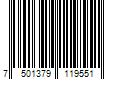 7 501379 119551